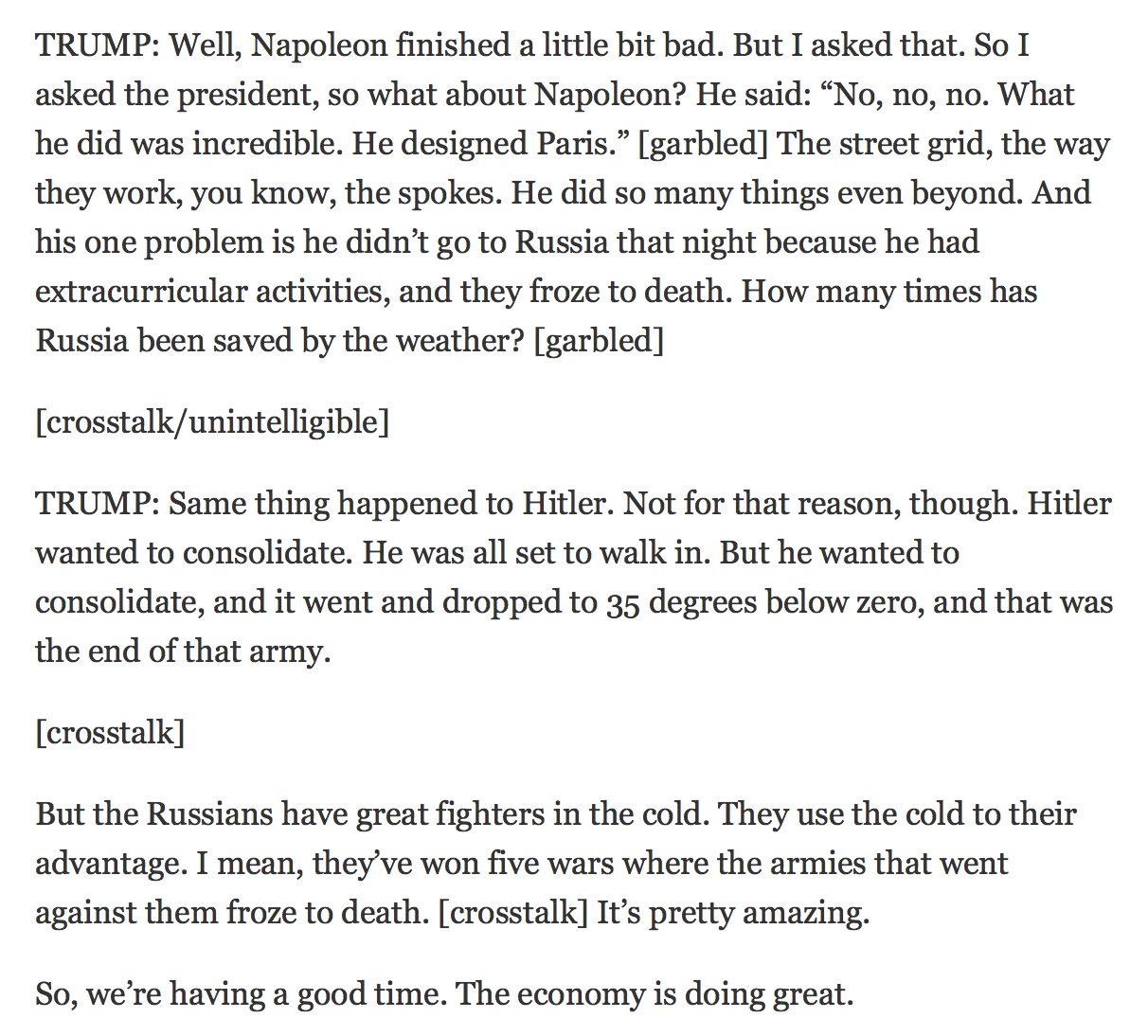 TRUMP: Well, Napoleon finished a little bit bad. But I asked that. So I asked the president, so what about Napoleon? He said: “No, no, no. What he did was incredible. He designed Paris.” [garbled] The street grid, the way they work, you know, the spokes. He did so many things even beyond. And his one problem is he didn’t go to Russia that night because he had extracurricular activities, and they froze to death. How many times has Russia been saved by the weather? [garbled]

[crosstalk/unintelligible]

TRUMP: Same thing happened to Hitler. Not for that reason, though. Hitler wanted to consolidate. He was all set to walk in. But he wanted to consolidate, and it went and dropped to 35 degrees below zero, and that was the end of that army.

[crosstalk]

But the Russians have great fighters in the cold. They use the cold to their advantage. I mean, they’ve won five wars where the armies that went against them froze to death. [crosstalk] It’s pretty amazing.

So, we’re having a good time. The economy is doing great.